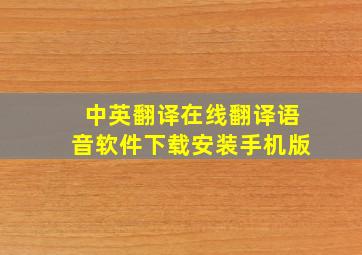 中英翻译在线翻译语音软件下载安装手机版